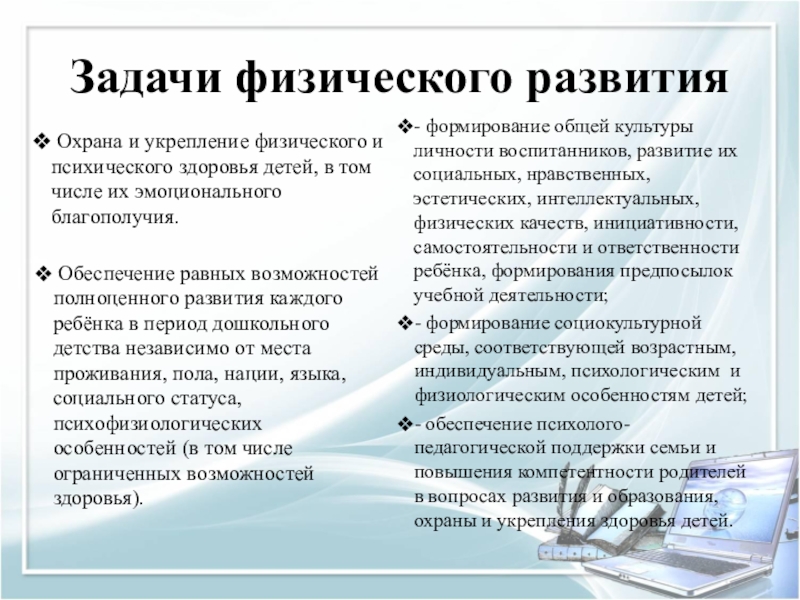 Задачи физического развития

❖ Охрана и укрепление физического и психического здоровья детей, в том числе их эмоционального благополучия.

❖ Обеспечение равных возможностей полноценного развития каждого ребёнка в период дошкольного детства независимо от места проживания, пола, нации, языка, социального статуса, психофизиологических особенностей (в том числе ограниченных возможностей здоровья).

❖- формирование общей культуры личности воспитанников, развитие их социальных, нравственных, эстетических, интеллектуальных, физических качеств, инициативности, самостоятельности и ответственности ребёнка, формирования предпосылок учебной деятельности;

❖- формирование социокультурной среды, соответствующей возрастным, индивидуальным, психологическим и физиологическим особенностям детей;

❖- обеспечение психолого-педагогической поддержки семьи и повышения компетентности родителей в вопросах развития и образования, охраны и укрепления здоровья детей.